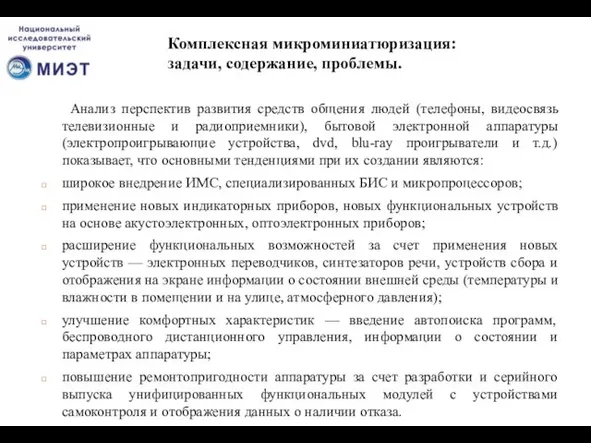 Национальный исследовательский университет
МИЭТ

Комплексная микроминиатюризация: задачи, содержание, проблемы.

Анализ перспектив развития средств общения людей (телефоны, видеосвязь телевизионные и радиоприемники), бытовой электронной аппаратуры (электропроигрывающие устройства, dvd, blu-ray проигрыватели и т.д.) показывает, что основными тенденциями при их создании являются:

широкое внедрение ИМС, специализированных БИС и микропроцессоров;

применение новых индикаторных приборов, новых функциональных устройств на основе акустоэлектронных, оптоэлектронных приборов;

расширение функциональных возможностей за счет применения новых устройств — электронных переводчиков, синтезаторов речи, устройств сбора и отображения на экране информации о состоянии внешней среды (температуры и влажности в помещении и на улице, атмосферного давления);

улучшение комфортных характеристик — введение автопоиска программ, беспроводного дистанционного управления, информации о состоянии и параметрах аппаратуры;

повышение ремонтопригодности аппаратуры за счет разработки и серийного выпуска унифицированных функциональных модулей с устройствами самоконтроля и отображения данных о наличии отказа.